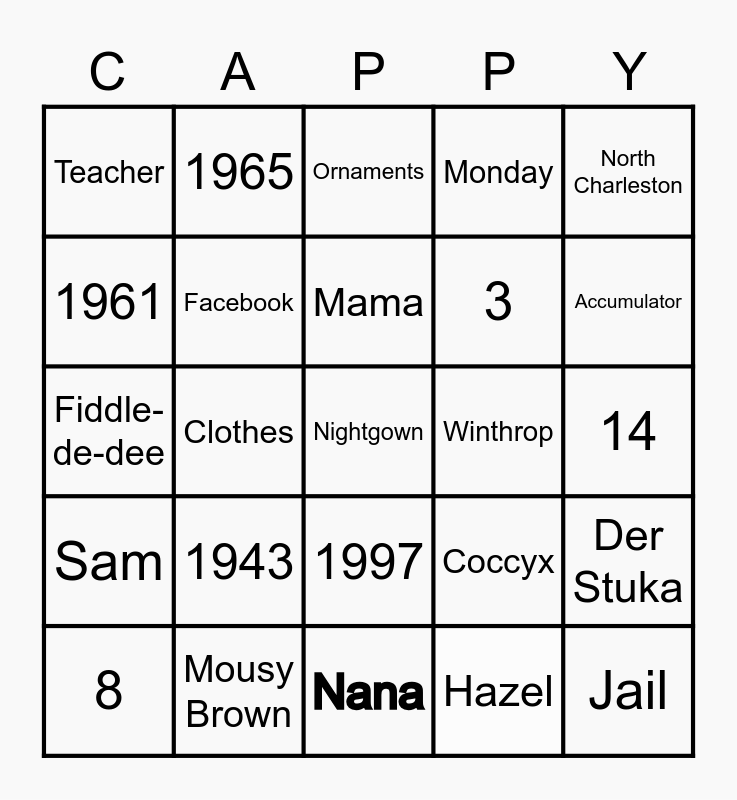 | C | A | P | P | Y |
|---|---|---|---|---|
| Teacher | 1965 | Ornaments | Monday | North Charleston |
| 1961 | Facebook | Mama | 3 | Accumulator |
| Fiddle-de-dee | Clothes | Nightgown | Winthrop | 14 |
| Sam | 1943 | 1997 | Coccyx | Der Stuka |
| 8 | Mousy Brown | Nana | Hazel | Jail |